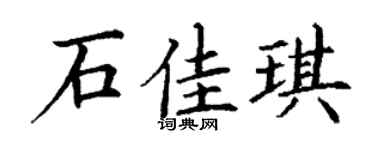 石佳琪
词典网